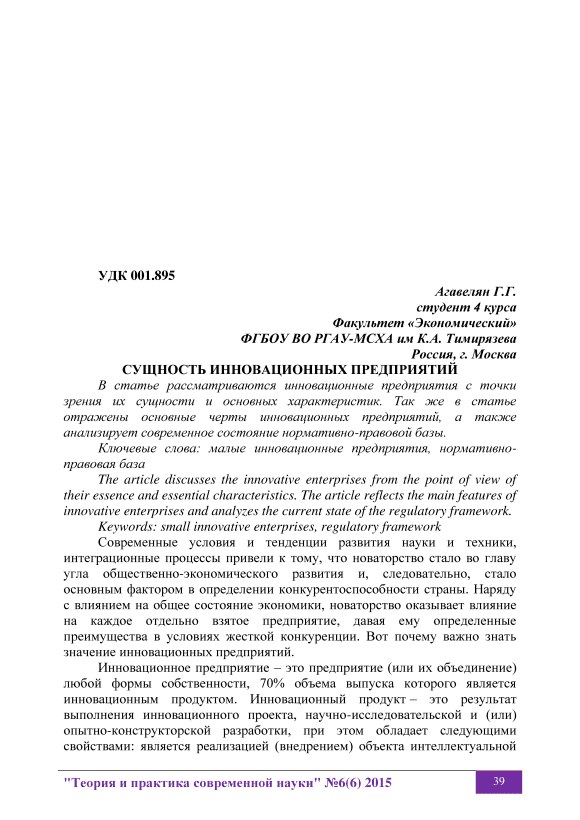 УДК 001.895

Агавелян Г.Г.
студент 4 курса
Факультет «Экономический»
ФГБОУ ВО РГАУ-МСХА им К.А. Тимирязева
Россия, г. Москва

СУЩНОСТЬ ИННОВАЦИОННЫХ ПРЕДПРИЯТИЙ

В статье рассматриваются инновационные предприятия с точки зрения их сущности и основных характеристик. Так же в статье отражены основные черты инновационных предприятий, а также анализирует современное состояние нормативно-правовой базы.

Ключевые слова: малые инновационные предприятия, нормативно-правовая база

The article discusses the innovative enterprises from the point of view of their essence and essential characteristics. The article reflects the main features of innovative enterprises and analyzes the current state of the regulatory framework.

Keywords: small innovative enterprises, regulatory framework

Современные условия и тенденции развития науки и техники, интеграционные процессы привели к тому, что новаторство стало во главу угла общественно-экономического развития и, следовательно, стало основным фактором в определении конкурентоспособности страны. Наряду с влиянием на общее состояние экономики, новаторство оказывает влияние на каждое отдельно взятое предприятие, давая ему определенные преимущества в условиях жесткой конкуренции. Вот почему важно знать значение инновационных предприятий.

Инновационное предприятие – это предприятие (или их объединение) любой формы собственности, 70% объема выпуска которого является инновационным продуктом. Инновационный продукт – это результат выполнения инновационного проекта, научно-исследовательской и (или) опытно-конструкторской разработки, при этом обладает следующими свойствами: является реализацией (внедрением) объекта интеллектуальной

"Теория и практика современной науки" №6(6) 2015

39